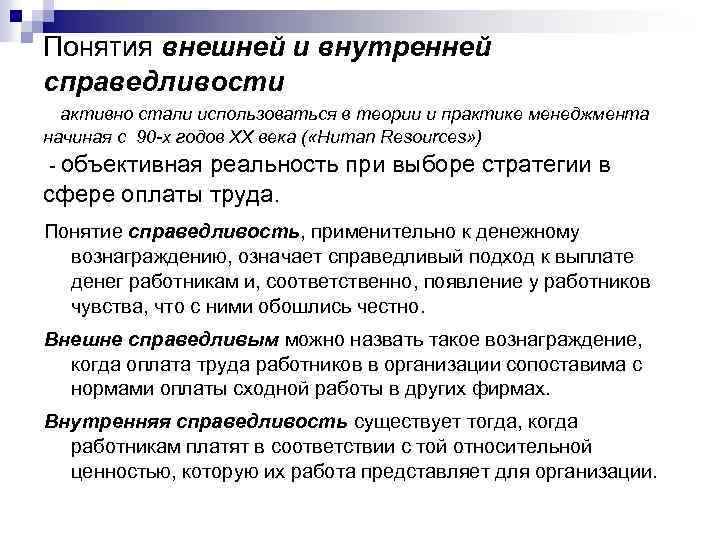 Понятия внешней и внутренней справедливости

активно стали использоваться в теории и практике менеджмента начиная с 90-х годов XX века («Human Resources»)

- объективная реальность при выборе стратегии в сфере оплаты труда.

Понятие справедливость, применительно к денежному вознаграждению, означает справедливый подход к выплате денег работникам и, соответственно, появление у работников чувства, что с ними обошлись честно.

Внешне справедливым можно назвать такое вознаграждение, когда оплата труда работников в организации сопоставима с нормами оплаты сходной работы в других фирмах.

Внутренняя справедливость существует тогда, когда работникам платят в соответствии с той относительной ценностью, которую их работа представляет для организации.